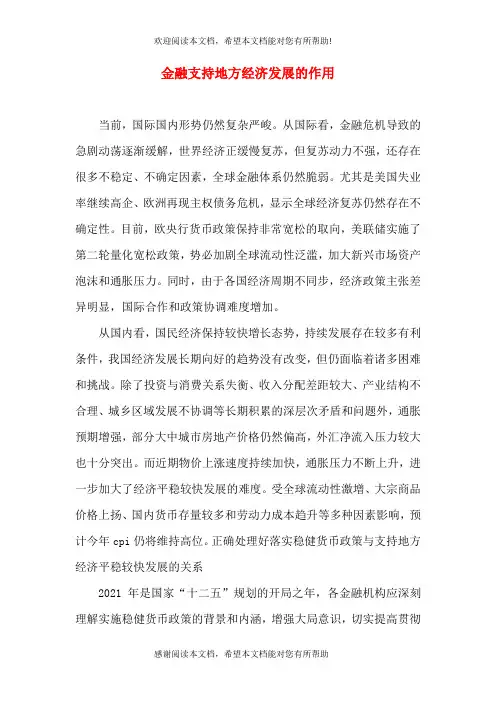 欢迎阅读本文档，希望本文档能对您有所帮助!

金融支持地方经济发展的作用

当前，国际国内形势仍然复杂严峻。从国际看，金融危机导致的急剧动荡逐渐缓解，世界经济正缓慢复苏，但复苏动力不强，还存在很多不稳定、不确定因素，全球金融体系仍然脆弱。尤其是美国失业率继续高企、欧洲再现主权债务危机，显示全球经济复苏仍然存在不确定性。目前，欧央行货币政策保持非常宽松的取向，美联储实施了第二轮量化宽松政策，势必加剧全球流动性泛滥，加大新兴市场资产泡沫和通胀压力。同时，由于各国经济周期不同步，经济政策主张差异明显，国际合作和政策协调难度增加。

从国内看，国民经济保持较快增长态势，持续发展存在较多有利条件，我国经济发展长期向好的趋势没有改变，但仍面临着诸多困难和挑战。除了投资与消费关系失衡、收入分配差距较大、产业结构不合理、城乡区域发展不协调等长期积累的深层次矛盾和问题外，通胀预期增强，部分大中城市房地产价格仍然偏高，外汇净流入压力较大也十分突出。而近期物价上涨速度持续加快，通胀压力不断上升，进一步加大了经济平稳较快发展的难度。受全球流动性激增、大宗商品价格上扬、国内货币存量较多和劳动力成本趋升等多种因素影响，预计今年 cpi 仍将维持高位。正确处理好落实稳健货币政策与支持地方经济平稳较快发展的关系

2021 年是国家“十二五”规划的开局之年，各金融机构应深刻理解实施稳健货币政策的背景和内涵，增强大局意识，切实提高贯彻

感谢阅读本文档，希望本文档能对您有所帮助